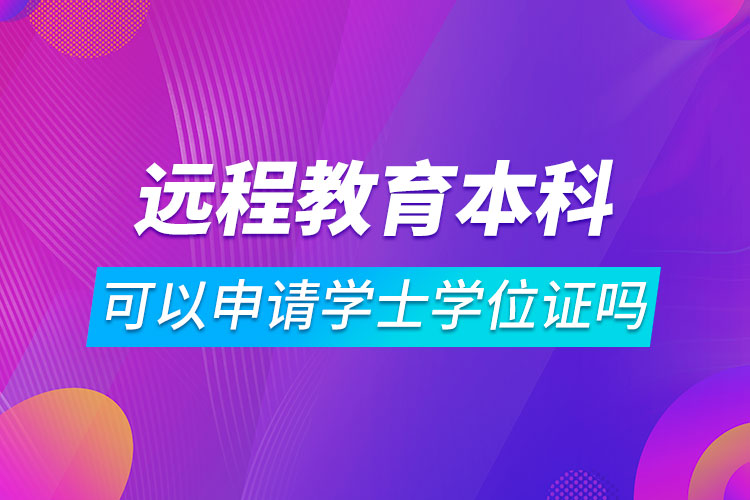 远程教育本科

可以申请学士学位证吗